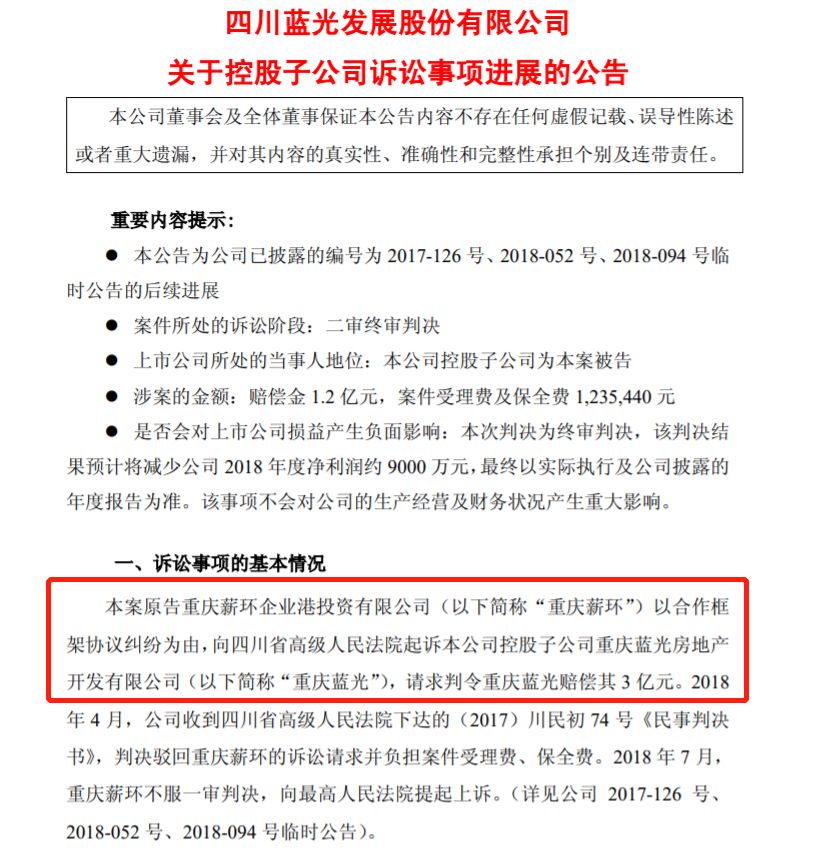 四川蓝光发展股份有限公司

关于控股子公司诉讼事项进展的公告

本公司董事会及全体董事保证本公告内容不存在任何虚假记载、误导性陈述或者重大遗漏，并对其内容的真实性、准确性和完整性承担个别及连带责任。

重要内容提示：

● 本公告为公司已披露的编号为 2017-126 号、2018-052 号、2018-094 号临时公告的后续进展

● 案件所处的诉讼阶段：二审终审判决

● 上市公司所处的当事人地位：本公司控股子公司为本案被告

● 涉案的金额：赔偿金 1.2 亿元，案件受理费及保全费 1,235,440 元

● 是否会对上市公司损益产生负面影响：本次判决为终审判决，该判决结果预计将减少公司 2018 年度净利润约 9000 万元，最终以实际执行及公司披露的年度报告为准。该事项不会对公司的生产经营及财务状况产生重大影响。

一、诉讼事项的基本情况

本案原告重庆薪环企业港投资有限公司（以下简称“重庆薪环”）以合作框架协议纠纷为由，向四川省高级人民法院起诉本公司控股子公司重庆蓝光房地产开发有限公司（以下简称“重庆蓝光”），请求判令重庆蓝光赔偿其 3 亿元。2018 年 4 月，公司收到四川省高级人民法院下达的（2017）川民初 74 号《民事判决书》，判决驳回重庆薪环的诉讼请求并负担案件受理费、保全费。2018 年 7 月，重庆薪环不服一审判决，向最高人民法院提起上诉。（详见公司 2017-126 号、2018-052 号、2018-094 号临时公告）。